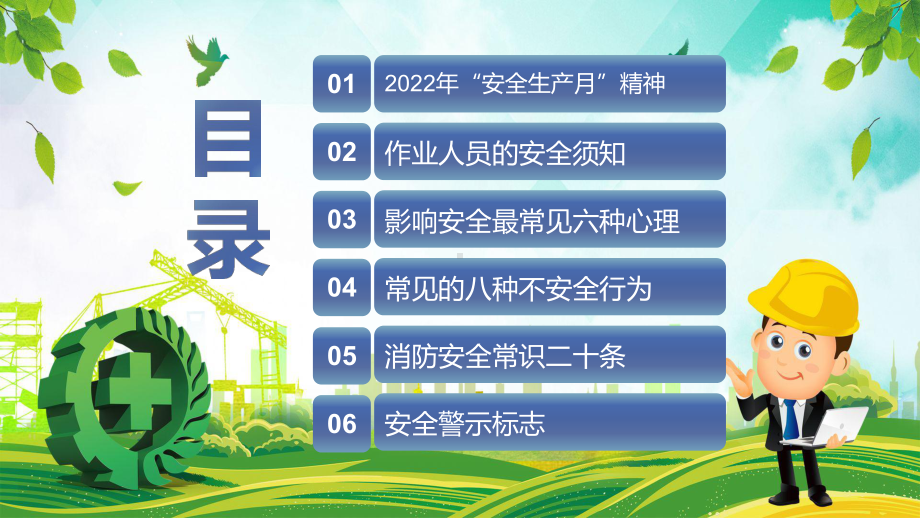 目录

01 2022年“安全生产月”精神

02 作业人员的安全须知

03 影响安全最常见六种心理

04 常见的八种不安全行为

05 消防安全常识二十条

06 安全警示标志